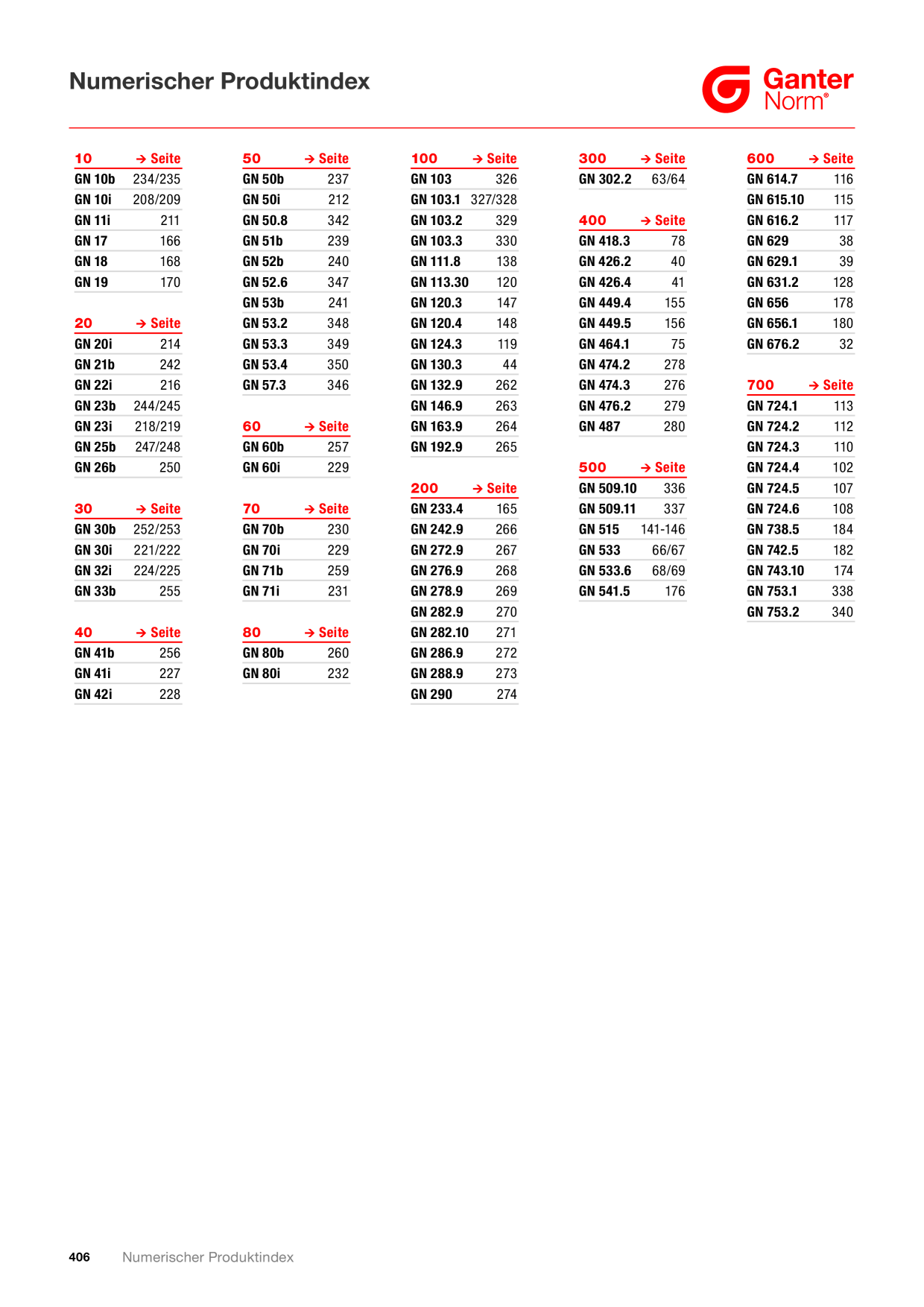 Numerischer Produktindex

Ganter
Norm®

| 10 | → Seite |
|---|---|
| GN 10b | 234/235 |
| GN 10i | 208/209 |
| GN 11i | 211 |
| GN 17 | 166 |
| GN 18 | 168 |
| GN 19 | 170 |

| 20 | → Seite |
|---|---|
| GN 20i | 214 |
| GN 21b | 242 |
| GN 22i | 216 |
| GN 23b | 244/245 |
| GN 23i | 218/219 |
| GN 25b | 247/248 |
| GN 26b | 250 |

| 30 | → Seite |
|---|---|
| GN 30b | 252/253 |
| GN 30i | 221/222 |
| GN 32i | 224/225 |
| GN 33b | 255 |

| 40 | → Seite |
|---|---|
| GN 41b | 256 |
| GN 41i | 227 |
| GN 42i | 228 |

| 50 | → Seite |
|---|---|
| GN 50b | 237 |
| GN 50i | 212 |
| GN 50.8 | 342 |
| GN 51b | 239 |
| GN 52b | 240 |
| GN 52.6 | 347 |
| GN 53b | 241 |
| GN 53.2 | 348 |
| GN 53.3 | 349 |
| GN 53.4 | 350 |
| GN 57.3 | 346 |

| 60 | → Seite |
|---|---|
| GN 60b | 257 |
| GN 60i | 229 |

| 70 | → Seite |
|---|---|
| GN 70b | 230 |
| GN 70i | 229 |
| GN 71b | 259 |
| GN 71i | 231 |

| 80 | → Seite |
|---|---|
| GN 80b | 260 |
| GN 80i | 232 |

| 100 | → Seite |
|---|---|
| GN 103 | 326 |
| GN 103.1 | 327/328 |
| GN 103.2 | 329 |
| GN 103.3 | 330 |
| GN 111.8 | 138 |
| GN 113.30 | 120 |
| GN 120.3 | 147 |
| GN 120.4 | 148 |
| GN 124.3 | 119 |
| GN 130.3 | 44 |
| GN 132.9 | 262 |
| GN 146.9 | 263 |
| GN 163.9 | 264 |
| GN 192.9 | 265 |

| 200 | → Seite |
|---|---|
| GN 233.4 | 165 |
| GN 242.9 | 266 |
| GN 272.9 | 267 |
| GN 276.9 | 268 |
| GN 278.9 | 269 |
| GN 282.9 | 270 |
| GN 282.10 | 271 |
| GN 286.9 | 272 |
| GN 288.9 | 273 |
| GN 290 | 274 |

| 300 | → Seite |
|---|---|
| GN 302.2 | 63/64 |

| 400 | → Seite |
|---|---|
| GN 418.3 | 78 |
| GN 426.2 | 40 |
| GN 426.4 | 41 |
| GN 449.4 | 155 |
| GN 449.5 | 156 |
| GN 464.1 | 75 |
| GN 474.2 | 278 |
| GN 474.3 | 276 |
| GN 476.2 | 279 |
| GN 487 | 280 |

| 500 | → Seite |
|---|---|
| GN 509.10 | 336 |
| GN 509.11 | 337 |
| GN 515 | 141-146 |
| GN 533 | 66/67 |
| GN 533.6 | 68/69 |
| GN 541.5 | 176 |

| 600 | → Seite |
|---|---|
| GN 614.7 | 116 |
| GN 615.10 | 115 |
| GN 616.2 | 117 |
| GN 629 | 38 |
| GN 629.1 | 39 |
| GN 631.2 | 128 |
| GN 656 | 178 |
| GN 656.1 | 180 |
| GN 676.2 | 32 |

| 700 | → Seite |
|---|---|
| GN 724.1 | 113 |
| GN 724.2 | 112 |
| GN 724.3 | 110 |
| GN 724.4 | 102 |
| GN 724.5 | 107 |
| GN 724.6 | 108 |
| GN 738.5 | 184 |
| GN 742.5 | 182 |
| GN 743.10 | 174 |
| GN 753.1 | 338 |
| GN 753.2 | 340 |

406 Numerischer Produktindex